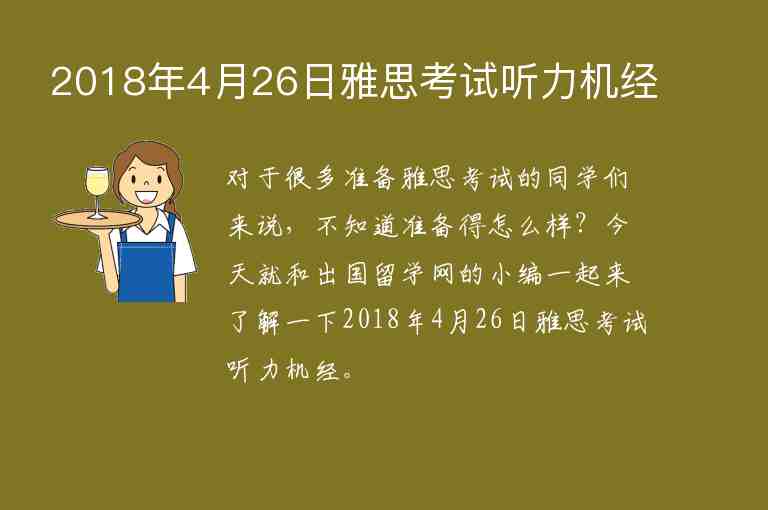 2018年4月26日雅思考试听力机经

对于很多准备雅思考试的同学们来说，不知道准备得怎么样？今天就和出国留学网的小编一起来了解一下2018年4月26日雅思考试听力机经。